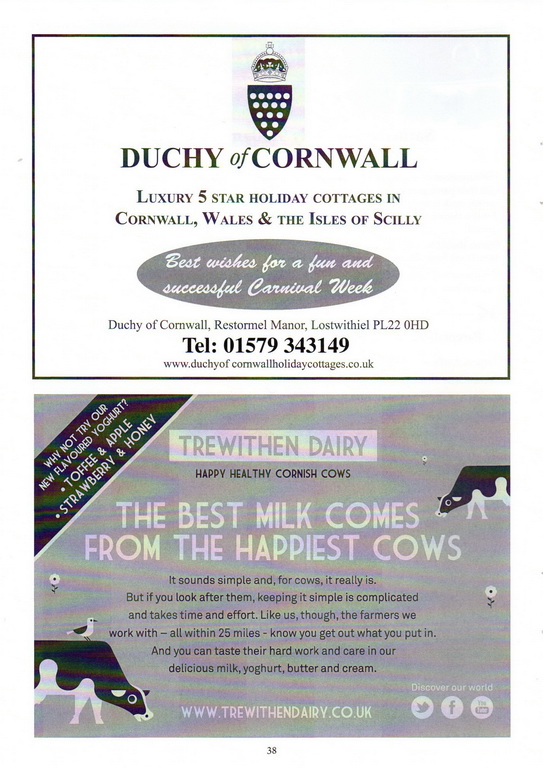 DUCHY of CORNWALL

LUXURY 5 STAR HOLIDAY COTTAGES IN CORNWALL, WALES & THE ISLES OF SCILLY

Best wishes for a fun and successful Carnival Week

Duchy of Cornwall, Restormel Manor, Lostwithiel PL22 0HD
Tel: 01579 343149
www.duchyof cornwallholidaycottages.co.uk

WHY NOT TRY OUR NEW FLAVOURED YOGHURT?
• TOFFEE & APPLE
• STRAWBERRY & HONEY

TREWITHEN DAIRY
HAPPY HEALTHY CORNISH COWS

THE BEST MILK COMES FROM THE HAPPIEST COWS

It sounds simple and, for cows, it really is. But if you look after them, keeping it simple is complicated and takes time and effort. Like us, though, the farmers we work with – all within 25 miles - know you get out what you put in. And you can taste their hard work and care in our delicious milk, yoghurt, butter and cream.

Discover our world
You Tube

WWW.TREWITHENDAIRY.CO.UK

38